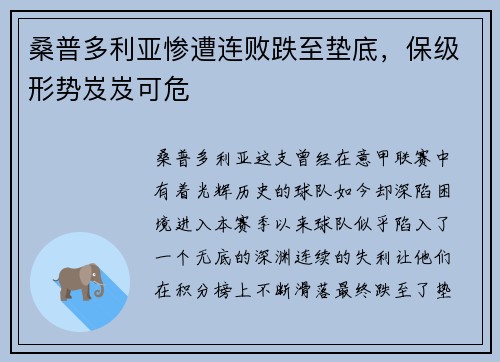 桑普多利亚惨遭连败跌至垫底，保级形势岌岌可危

桑普多利亚这支曾经在意甲联赛中有着光辉历史的球队如今却深陷困境进入本赛季以来球队似乎陷入了一个无底的深渊连续的失利让他们在积分榜上不断滑落最终跌至了垫